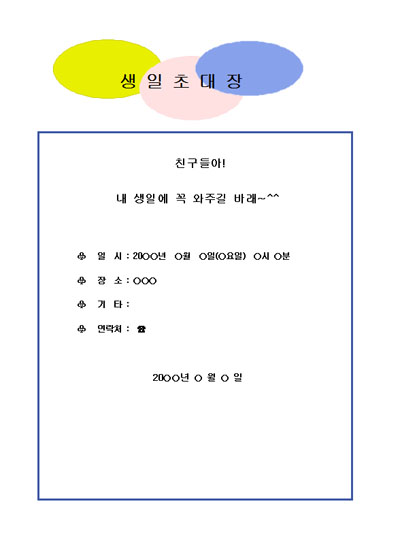 생 일 초 대 장

친구들아!

내 생일에 꼭 와주길 바래~^^

♧ 일 시 : 20○○년 ○월 ○일(○요일) ○시 ○분

♧ 장 소 : ○○○

♧ 기 타 :

♧ 연락처 : ☎

20○○년 ○ 월 ○ 일